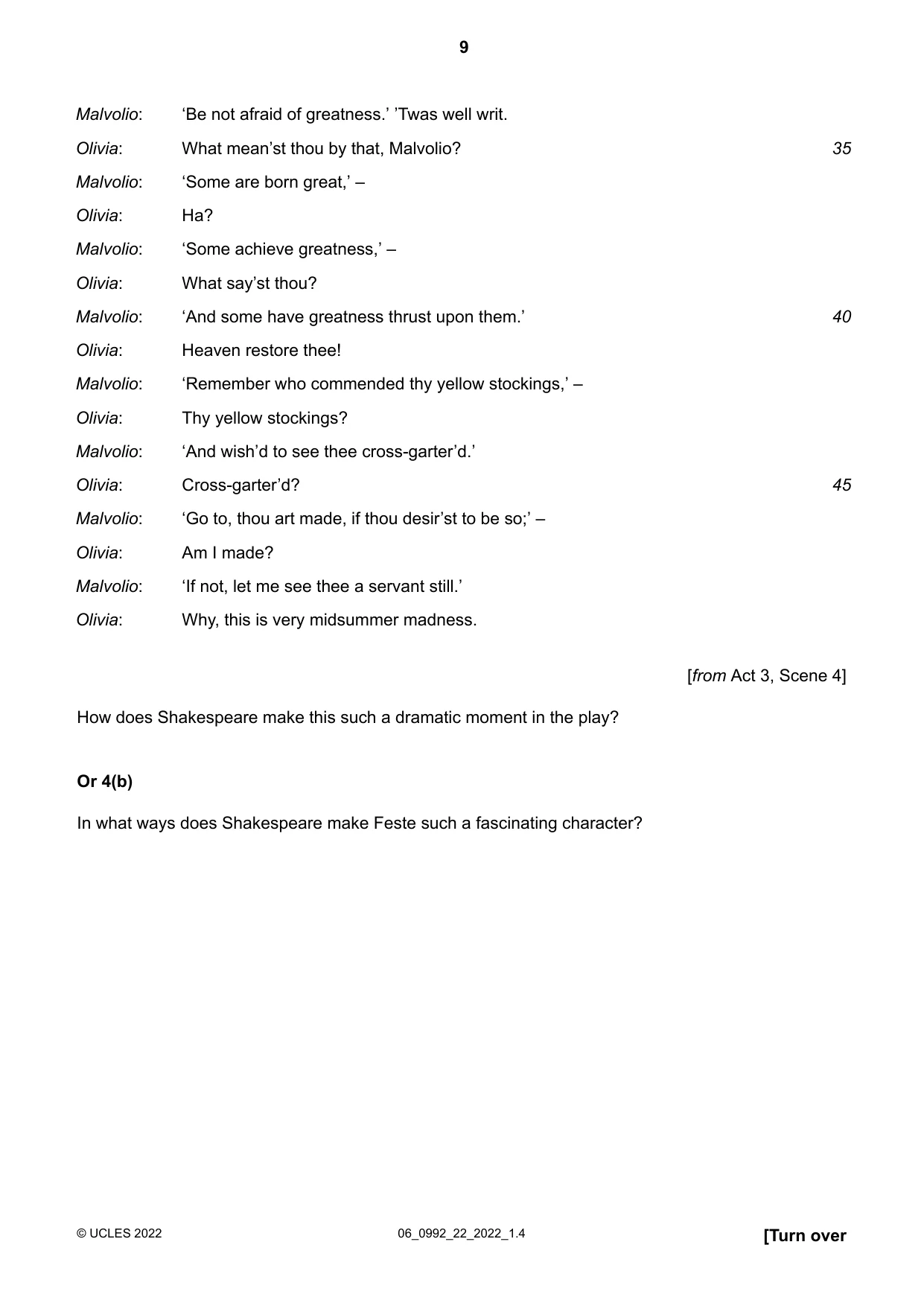 9

Malvolio: 'Be not afraid of greatness.' 'Twas well writ.

Olivia: What mean'st thou by that, Malvolio? 35

Malvolio: 'Some are born great,' –

Olivia: Ha?

Malvolio: 'Some achieve greatness,' –

Olivia: What say'st thou?

Malvolio: 'And some have greatness thrust upon them.' 40

Olivia: Heaven restore thee!

Malvolio: 'Remember who commended thy yellow stockings,' –

Olivia: Thy yellow stockings?

Malvolio: 'And wish'd to see thee cross-garter'd.'

Olivia: Cross-garter'd? 45

Malvolio: 'Go to, thou art made, if thou desir'st to be so;' –

Olivia: Am I made?

Malvolio: 'If not, let me see thee a servant still.'

Olivia: Why, this is very midsummer madness.

[from Act 3, Scene 4]

How does Shakespeare make this such a dramatic moment in the play?

Or 4(b)

In what ways does Shakespeare make Feste such a fascinating character?

© UCLES 2022 06_0992_22_2022_1.4 [Turn over